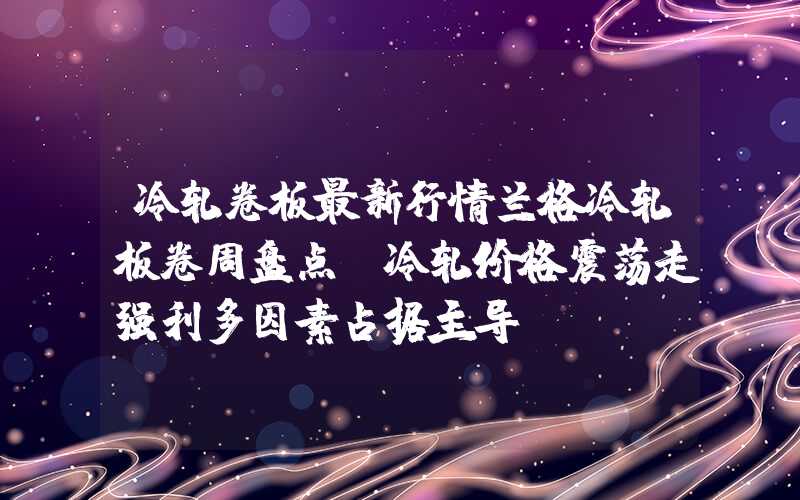 冷轧卷板最新行情兰格冷轧板卷周盘点 冷轧价格震荡走强利多因素占据主导